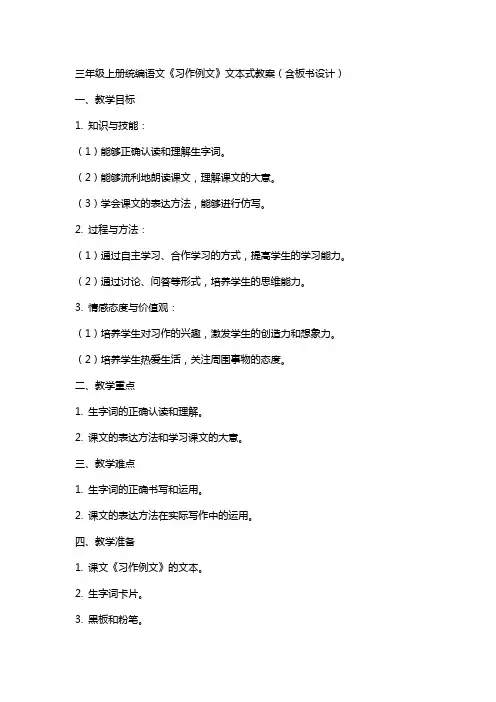 三年级上册统编语文《习作例文》文本式教案（含板书设计）

一、教学目标

1. 知识与技能：

（1）能够正确认读和理解生字词。

（2）能够流利地朗读课文，理解课文的大意。

（3）学会课文的表达方法，能够进行仿写。

2. 过程与方法：

（1）通过自主学习、合作学习的方式，提高学生的学习能力。

（2）通过讨论、问答等形式，培养学生的思维能力。

3. 情感态度与价值观：

（1）培养学生对习作的兴趣，激发学生的创造力和想象力。

（2）培养学生热爱生活，关注周围事物的态度。

二、教学重点

1. 生字词的正确认读和理解。

2. 课文的表达方法和学习课文的大意。

三、教学难点

1. 生字词的正确书写和运用。

2. 课文的表达方法在实际写作中的运用。

四、教学准备

1. 课文《习作例文》的文本。

2. 生字词卡片。

3. 黑板和粉笔。